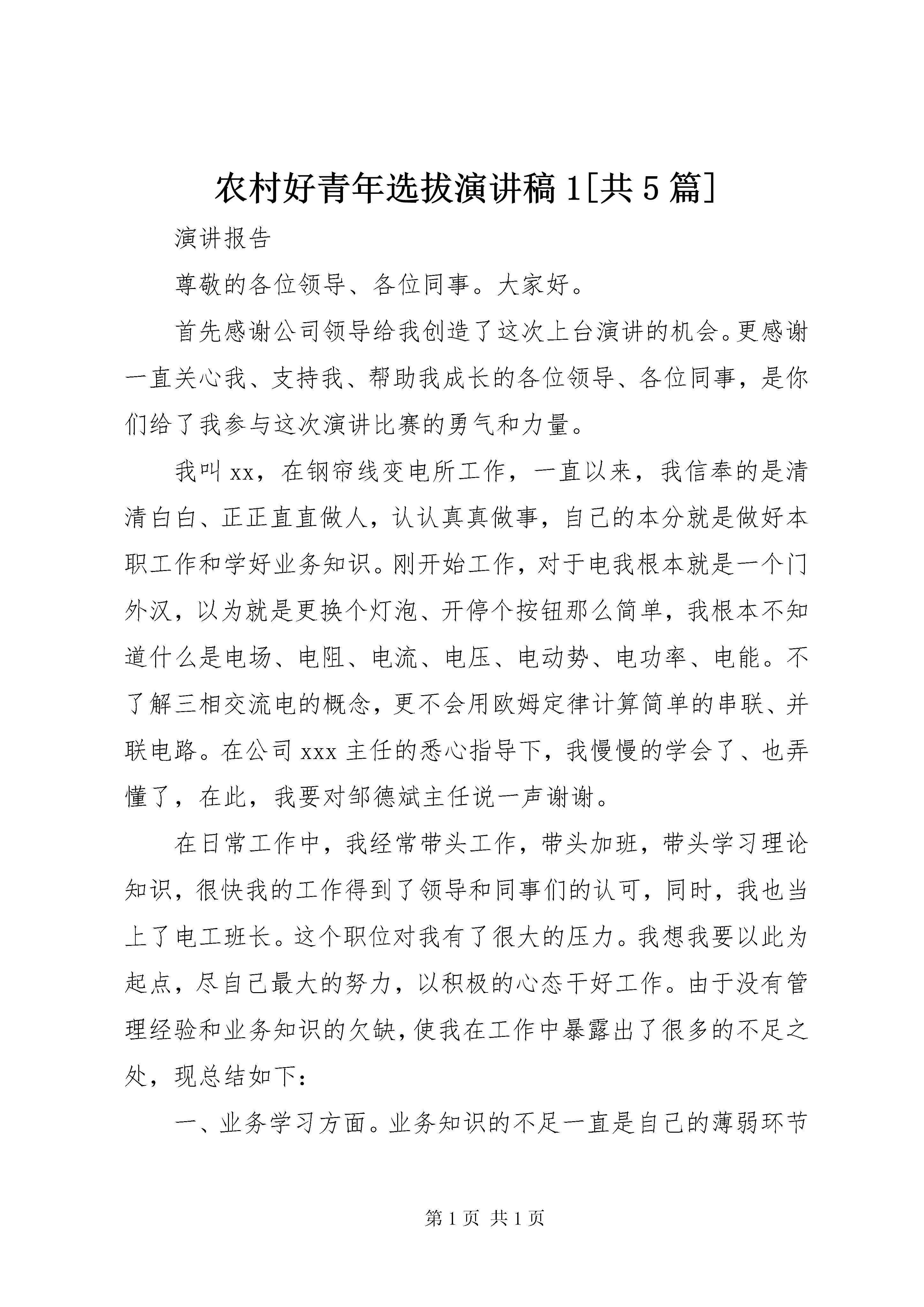 农村好青年选拔演讲稿1[共5篇]

演讲报告

尊敬的各位领导、各位同事。大家好。

首先感谢公司领导给我创造了这次上台演讲的机会。更感谢一直关心我、支持我、帮助我成长的各位领导、各位同事，是你们给了我参与这次演讲比赛的勇气和力量。

我叫xx，在钢帘线变电所工作，一直以来，我信奉的是清清白白、正正直直做人，认认真真做事，自己的本分就是做好本职工作和学好业务知识。刚开始工作，对于电我根本就是一个门外汉，以为就是更换个灯泡、开停个按钮那么简单，我根本不知道什么是电场、电阻、电流、电压、电动势、电功率、电能。不了解三相交流电的概念，更不会用欧姆定律计算简单的串联、并联电路。在公司xxx主任的悉心指导下，我慢慢的学会了、也弄懂了，在此，我要对邹德斌主任说一声谢谢。

在日常工作中，我经常带头工作，带头加班，带头学习理论知识，很快我的工作得到了领导和同事们的认可，同时，我也当上了电工班长。这个职位对我有了很大的压力。我想我要以此为起点，尽自己最大的努力，以积极的心态干好工作。由于没有管理经验和业务知识的欠缺，使我在工作中暴露出了很多的不足之处，现总结如下：

一、业务学习方面。业务知识的不足一直是自己的薄弱环节

第1页 共1页